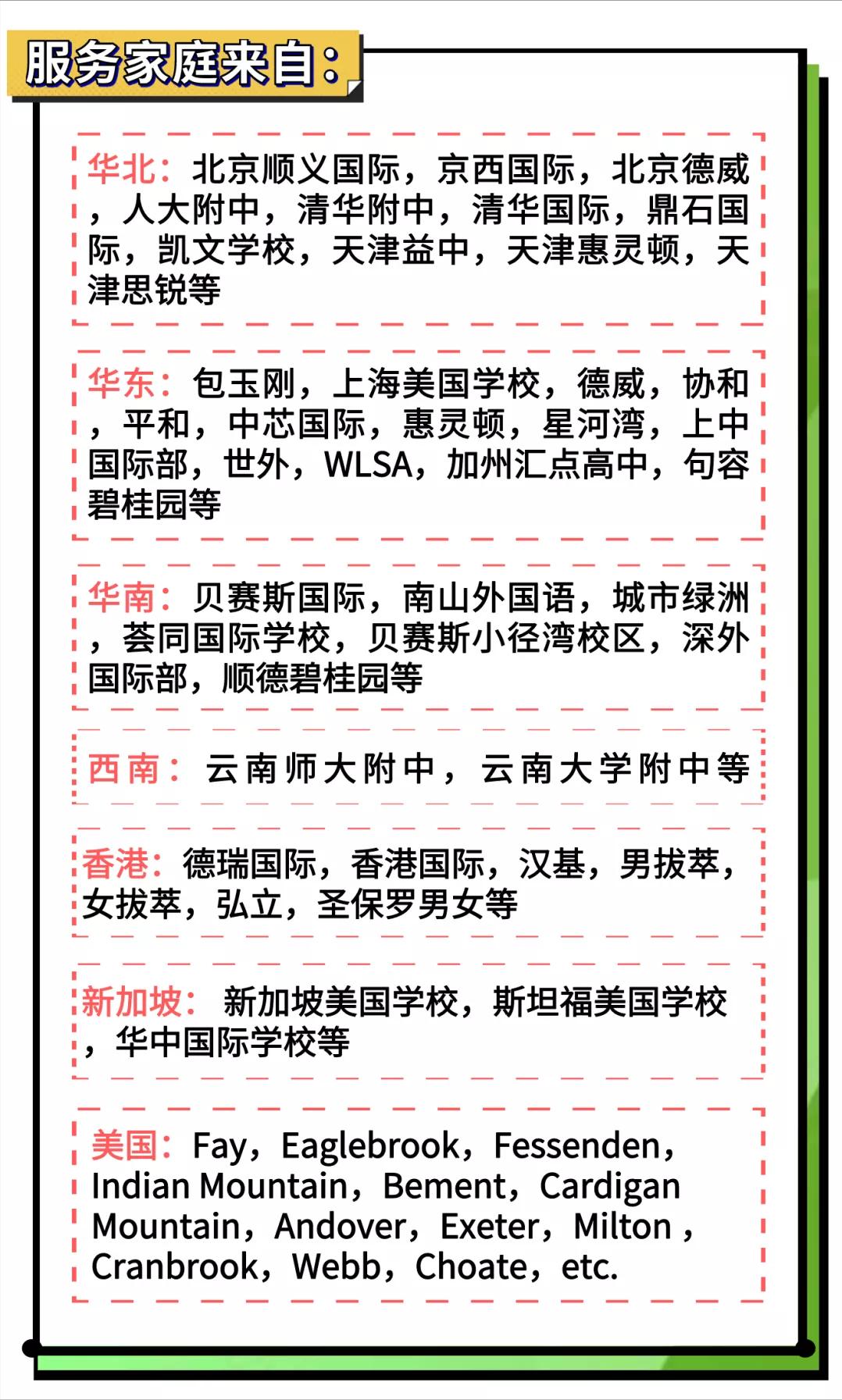 服务家庭来自：

华北：北京顺义国际，京西国际，北京德威，人大附中，清华附中，清华国际，鼎石国际，凯文学校，天津益中，天津惠灵顿，天津思锐等

华东：包玉刚，上海美国学校，德威，协和，平和，中芯国际，惠灵顿，星河湾，上中国际部，世外，WLSA，加州汇点高中，句容碧桂园等

华南：贝赛斯国际，南山外国语，城市绿洲，荟同国际学校，贝赛斯小径湾校区，深外国际部，顺德碧桂园等

西南：云南师大附中，云南大学附中等

香港：德瑞国际，香港国际，汉基，男拔萃，女拔萃，弘立，圣保罗男女等

新加坡：新加坡美国学校，斯坦福美国学校，华中国际学校等

美国：Fay，Eaglebrook，Fessenden，Indian Mountain，Bement，Cardigan Mountain，Andover，Exeter，Milton，Cranbrook，Webb，Choate，etc.